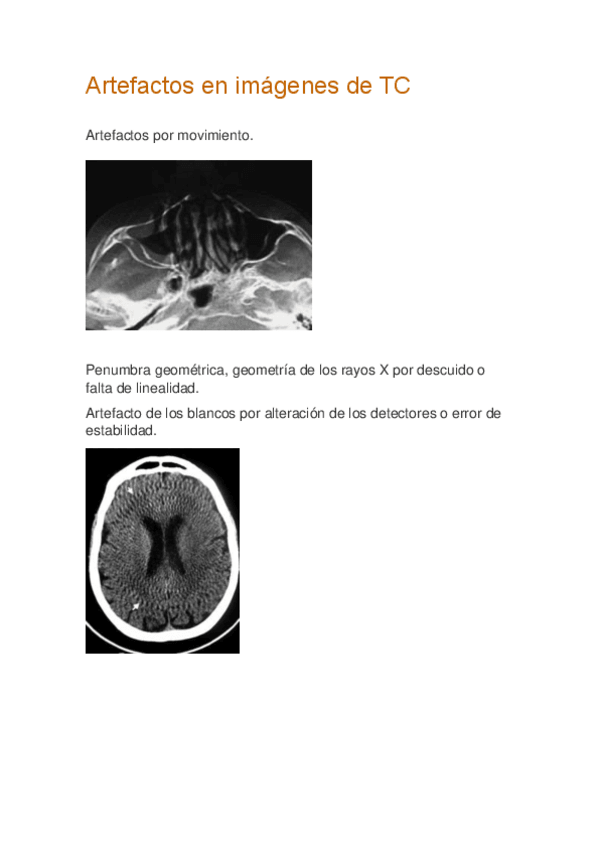 Artefactos en imágenes de TC

Artefactos por movimiento.

Penumbra geométrica, geometría de los rayos X por descuido o falta de linealidad.

Artefacto de los blancos por alteración de los detectores o error de estabilidad.